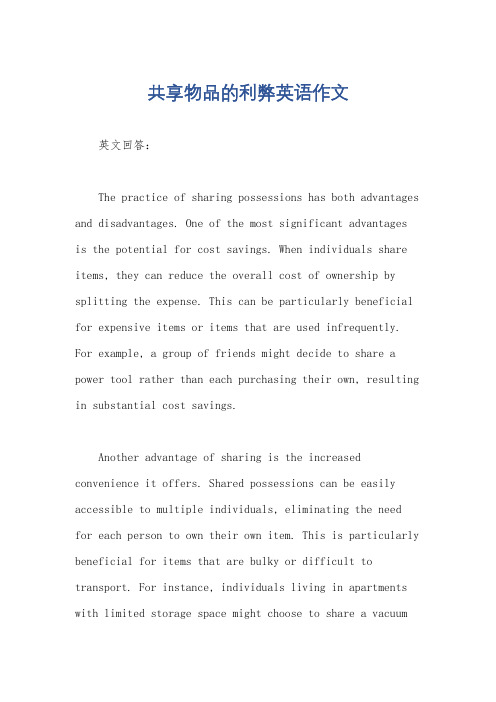 共享物品的利弊英语作文

英文回答：

The practice of sharing possessions has both advantages and disadvantages. One of the most significant advantages is the potential for cost savings. When individuals share items, they can reduce the overall cost of ownership by splitting the expense. This can be particularly beneficial for expensive items or items that are used infrequently. For example, a group of friends might decide to share a power tool rather than each purchasing their own, resulting in substantial cost savings.

Another advantage of sharing is the increased convenience it offers. Shared possessions can be easily accessible to multiple individuals, eliminating the need for each person to own their own item. This is particularly beneficial for items that are bulky or difficult to transport. For instance, individuals living in apartments with limited storage space might choose to share a vacuum